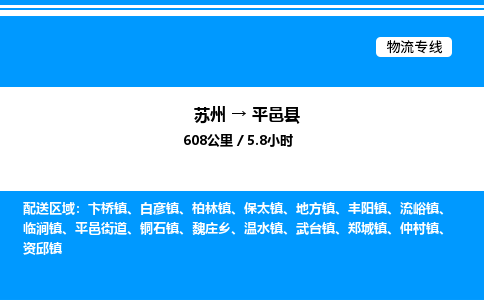 物流专线

苏州 → 平邑县
608公里 / 5.8小时

配送区域：卞桥镇、白彦镇、柏林镇、保太镇、地方镇、丰阳镇、流峪镇、临涧镇、平邑街道、铜石镇、魏庄乡、温水镇、武台镇、郑城镇、仲村镇、资邱镇